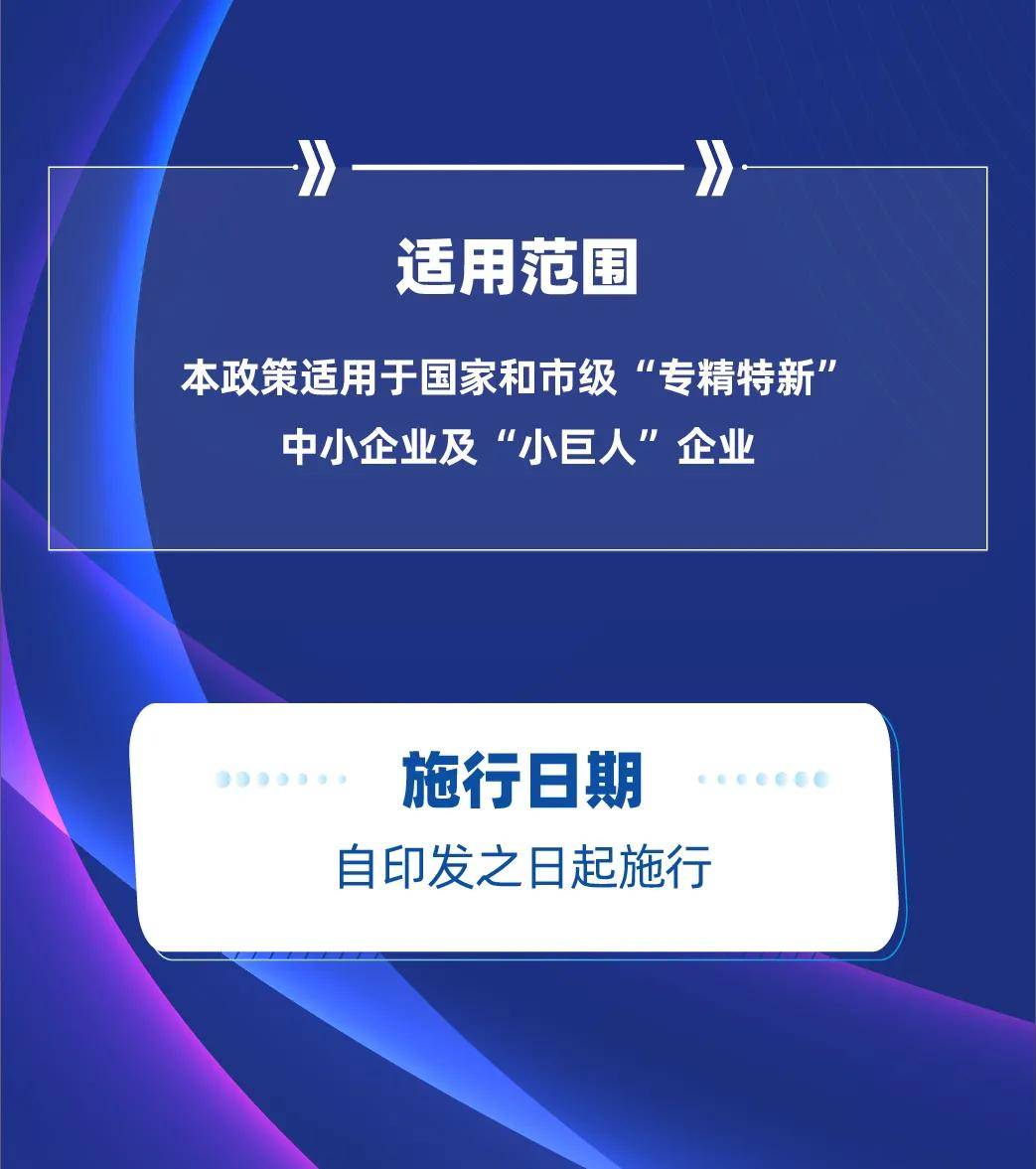 适用范围

本政策适用于国家和市级“专精特新”中小企业及“小巨人”企业

施行日期

自印发之日起施行